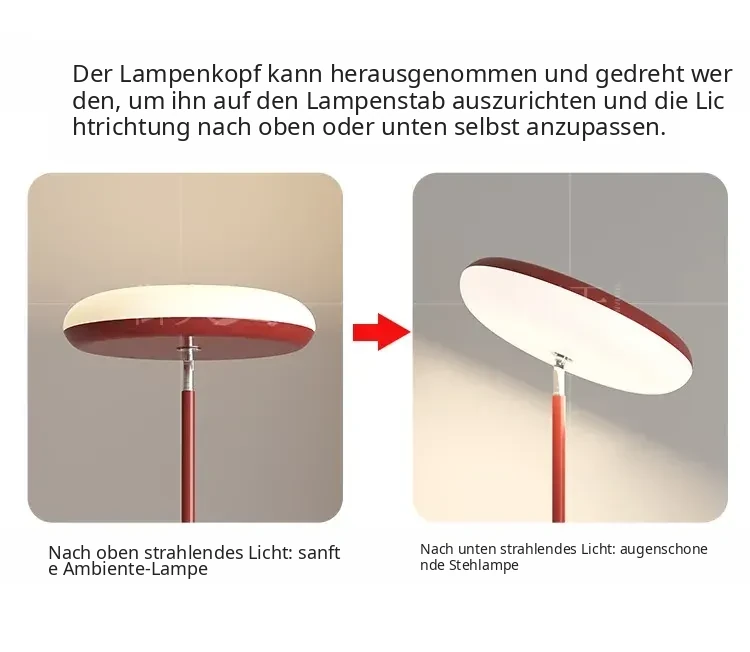 Der Lampenkopf kann herausgenommen und gedreht werden, um ihn auf den Lampenstab auszurichten und die Lichtrichtung nach oben oder unten selbst anzupassen.

Nach oben strahlendes Licht: sanfte Ambiente-Lampe

Nach unten strahlendes Licht: augenschonende Stehlampe